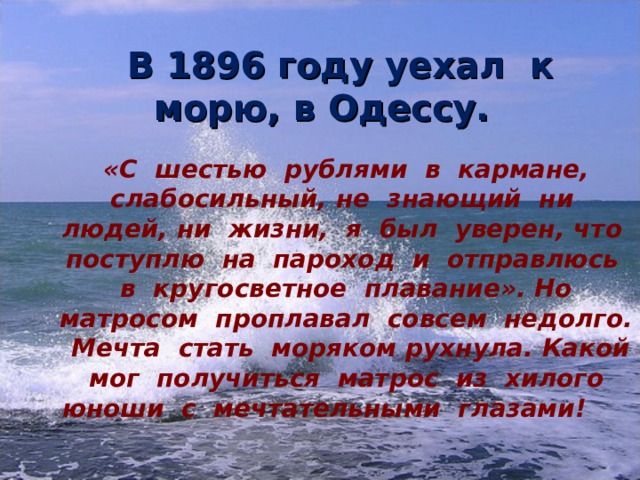 В 1896 году уехал к морю, в Одессу.

«С шестью рублями в кармане, слабосильный, не знающий ни людей, ни жизни, я был уверен, что поступлю на пароход и отправлюсь в кругосветное плавание». Но матросом проплавал совсем недолго. Мечта стать моряком рухнула. Какой мог получиться матрос из хилого юноши с мечтательными глазами!